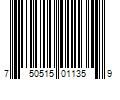 7 50515 01135 9